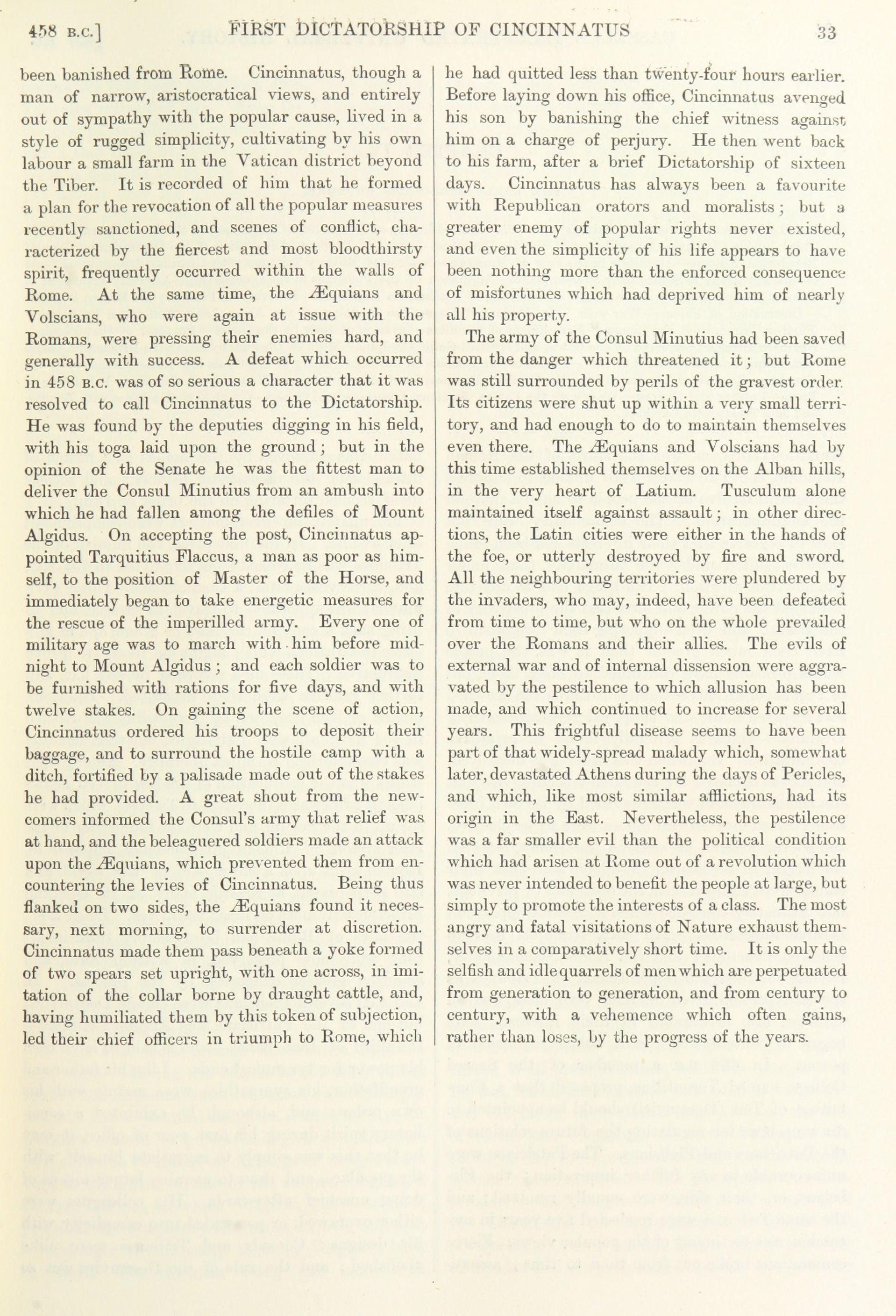 458 B.C.] FIRST DICTATORSHIP OF CINCINNATUS 33

been banished from Rome. Cincinnatus, though a man of narrow, aristocratical views, and entirely out of sympathy with the popular cause, lived in a style of rugged simplicity, cultivating by his own labour a small farm in the Vatican district beyond the Tiber. It is recorded of him that he formed a plan for the revocation of all the popular measures recently sanctioned, and scenes of conflict, characterized by the fiercest and most bloodthirsty spirit, frequently occurred within the walls of Rome. At the same time, the Æquians and Volscians, who were again at issue with the Romans, were pressing their enemies hard, and generally with success. A defeat which occurred in 458 B.C. was of so serious a character that it was resolved to call Cincinnatus to the Dictatorship. He was found by the deputies digging in his field, with his toga laid upon the ground; but in the opinion of the Senate he was the fittest man to deliver the Consul Minutius from an ambush into which he had fallen among the defiles of Mount Algidus. On accepting the post, Cincinnatus appointed Tarquitius Flaccus, a man as poor as himself, to the position of Master of the Horse, and immediately began to take energetic measures for the rescue of the imperilled army. Every one of military age was to march with him before midnight to Mount Algidus; and each soldier was to be furnished with rations for five days, and with twelve stakes. On gaining the scene of action, Cincinnatus ordered his troops to deposit their baggage, and to surround the hostile camp with a ditch, fortified by a palisade made out of the stakes he had provided. A great shout from the newcomers informed the Consul's army that relief was at hand, and the beleaguered soldiers made an attack upon the Æquians, which prevented them from encountering the levies of Cincinnatus. Being thus flanked on two sides, the Æquians found it necessary, next morning, to surrender at discretion. Cincinnatus made them pass beneath a yoke formed of two spears set upright, with one across, in imitation of the collar borne by draught cattle, and, having humiliated them by this token of subjection, led their chief officers in triumph to Rome, which he had quitted less than twenty-four hours earlier. Before laying down his office, Cincinnatus avenged his son by banishing the chief witness against him on a charge of perjury. He then went back to his farm, after a brief Dictatorship of sixteen days. Cincinnatus has always been a favourite with Republican orators and moralists; but a greater enemy of popular rights never existed, and even the simplicity of his life appears to have been nothing more than the enforced consequence of misfortunes which had deprived him of nearly all his property.

The army of the Consul Minutius had been saved from the danger which threatened it; but Rome was still surrounded by perils of the gravest order. Its citizens were shut up within a very small territory, and had enough to do to maintain themselves even there. The Æquians and Volscians had by this time established themselves on the Alban hills, in the very heart of Latium. Tusculum alone maintained itself against assault; in other directions, the Latin cities were either in the hands of the foe, or utterly destroyed by fire and sword. All the neighbouring territories were plundered by the invaders, who may, indeed, have been defeated from time to time, but who on the whole prevailed over the Romans and their allies. The evils of external war and of internal dissension were aggravated by the pestilence to which allusion has been made, and which continued to increase for several years. This frightful disease seems to have been part of that widely-spread malady which, somewhat later, devastated Athens during the days of Pericles, and which, like most similar afflictions, had its origin in the East. Nevertheless, the pestilence was a far smaller evil than the political condition which had arisen at Rome out of a revolution which was never intended to benefit the people at large, but simply to promote the interests of a class. The most angry and fatal visitations of Nature exhaust themselves in a comparatively short time. It is only the selfish and idle quarrels of men which are perpetuated from generation to generation, and from century to century, with a vehemence which often gains, rather than loses, by the progress of the years.